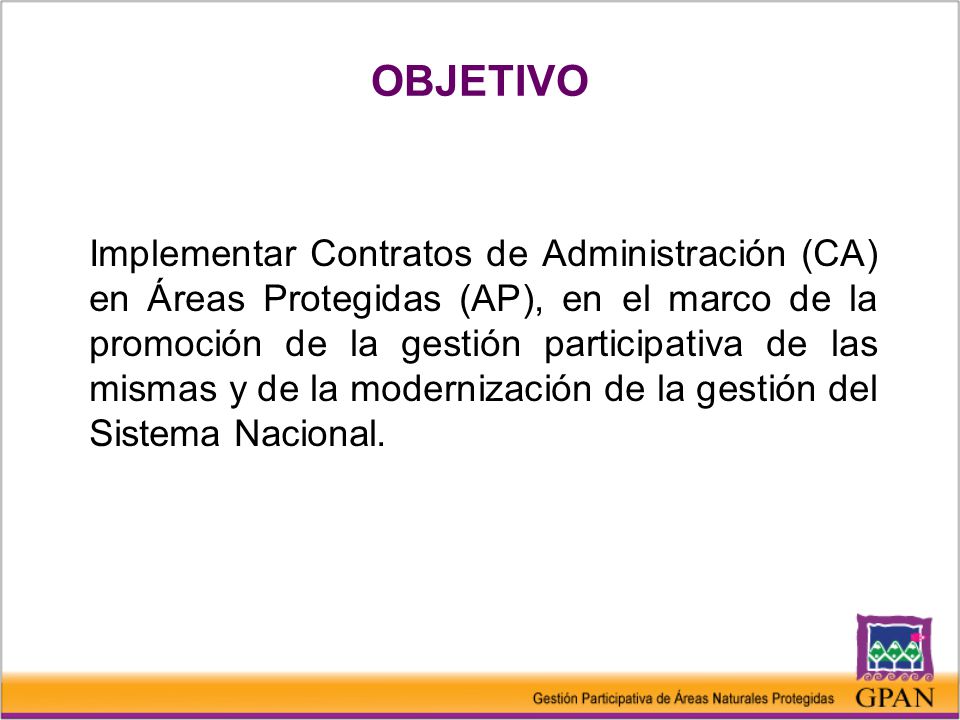 OBJETIVO

Implementar Contratos de Administración (CA) en Áreas Protegidas (AP), en el marco de la promoción de la gestión participativa de las mismas y de la modernización de la gestión del Sistema Nacional.

Gestión Participativa de Áreas Naturales Protegidas

GPAN